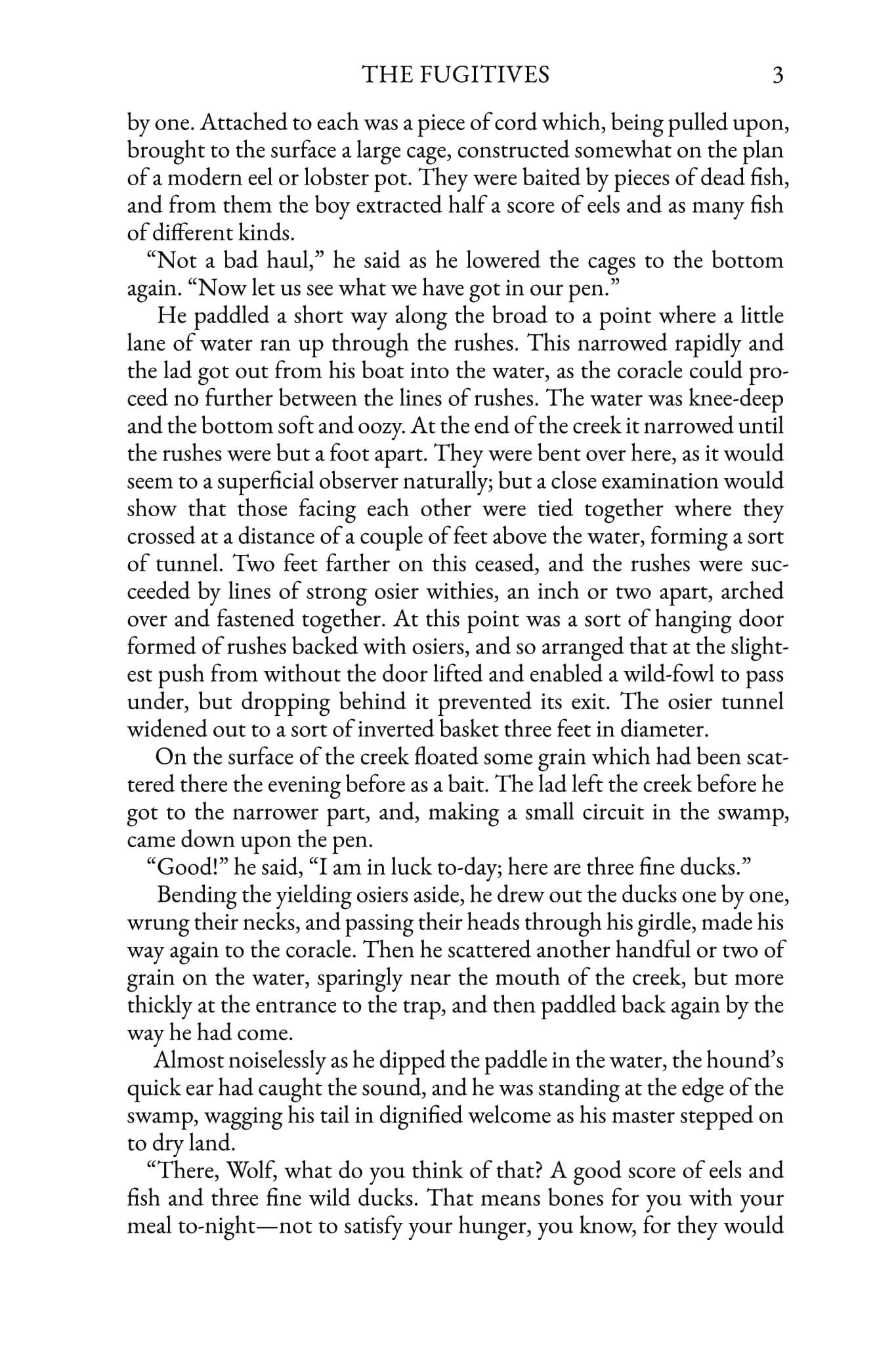 THE FUGITIVES 3

by one. Attached to each was a piece of cord which, being pulled upon, brought to the surface a large cage, constructed somewhat on the plan of a modern eel or lobster pot. They were baited by pieces of dead fish, and from them the boy extracted half a score of eels and as many fish of different kinds.

"Not a bad haul," he said as he lowered the cages to the bottom again. "Now let us see what we have got in our pen."

He paddled a short way along the broad to a point where a little lane of water ran up through the rushes. This narrowed rapidly and the lad got out from his boat into the water, as the coracle could proceed no further between the lines of rushes. The water was knee-deep and the bottom soft and oozy. At the end of the creek it narrowed until the rushes were but a foot apart. They were bent over here, as it would seem to a superficial observer naturally; but a close examination would show that those facing each other were tied together where they crossed at a distance of a couple of feet above the water, forming a sort of tunnel. Two feet farther on this ceased, and the rushes were succeeded by lines of strong osier withies, an inch or two apart, arched over and fastened together. At this point was a sort of hanging door formed of rushes backed with osiers, and so arranged that at the slightest push from without the door lifted and enabled a wild-fowl to pass under, but dropping behind it prevented its exit. The osier tunnel widened out to a sort of inverted basket three feet in diameter.

On the surface of the creek floated some grain which had been scattered there the evening before as a bait. The lad left the creek before he got to the narrower part, and, making a small circuit in the swamp, came down upon the pen.

"Good!" he said, "I am in luck to-day; here are three fine ducks."

Bending the yielding osiers aside, he drew out the ducks one by one, wrung their necks, and passing their heads through his girdle, made his way again to the coracle. Then he scattered another handful or two of grain on the water, sparingly near the mouth of the creek, but more thickly at the entrance to the trap, and then paddled back again by the way he had come.

Almost noiselessly as he dipped the paddle in the water, the hound's quick ear had caught the sound, and he was standing at the edge of the swamp, wagging his tail in dignified welcome as his master stepped on to dry land.

"There, Wolf, what do you think of that? A good score of eels and fish and three fine wild ducks. That means bones for you with your meal to-night—not to satisfy your hunger, you know, for they would